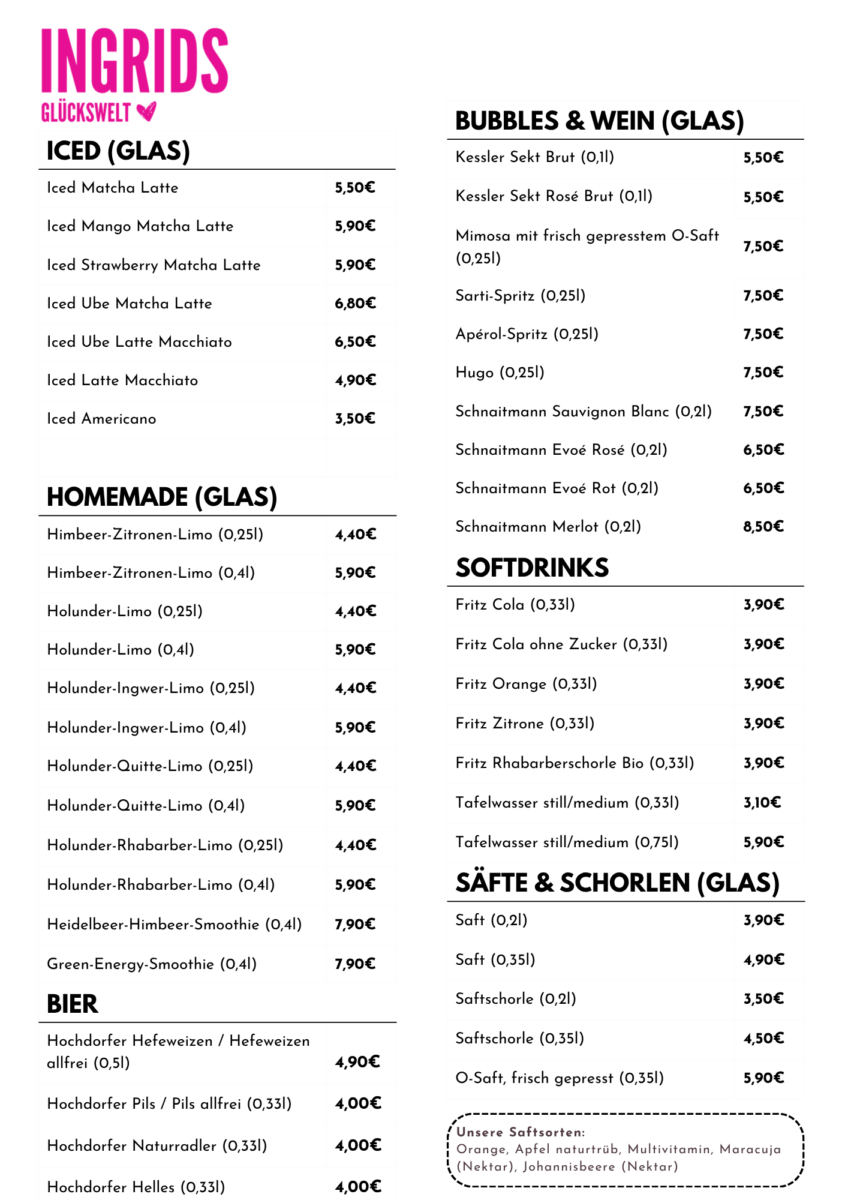 INGRIDS
GLÜCKSWELT

ICED (GLAS)

Iced Matcha Latte 5,50€
Iced Mango Matcha Latte 5,90€
Iced Strawberry Matcha Latte 5,90€
Iced Ube Matcha Latte 6,80€
Iced Ube Latte Macchiato 6,50€
Iced Latte Macchiato 4,90€
Iced Americano 3,50€

HOMEMADE (GLAS)

Himbeer-Zitronen-Limo (0,25l) 4,40€
Himbeer-Zitronen-Limo (0,4l) 5,90€
Holunder-Limo (0,25l) 4,40€
Holunder-Limo (0,4l) 5,90€
Holunder-Ingwer-Limo (0,25l) 4,40€
Holunder-Ingwer-Limo (0,4l) 5,90€
Holunder-Quitte-Limo (0,25l) 4,40€
Holunder-Quitte-Limo (0,4l) 5,90€
Holunder-Rhabarber-Limo (0,25l) 4,40€
Holunder-Rhabarber-Limo (0,4l) 5,90€
Heidelbeer-Himbeer-Smoothie (0,4l) 7,90€
Green-Energy-Smoothie (0,4l) 7,90€

BIER

Hochdorfer Hefeweizen / Hefeweizen allfrei (0,5l) 4,90€
Hochdorfer Pils / Pils allfrei (0,33l) 4,00€
Hochdorfer Naturradler (0,33l) 4,00€
Hochdorfer Helles (0,33l) 4,00€

BUBBLES & WEIN (GLAS)

Kessler Sekt Brut (0,1l) 5,50€
Kessler Sekt Rosé Brut (0,1l) 5,50€
Mimosa mit frisch gepresstem O-Saft (0,25l) 7,50€
Sarti-Spritz (0,25l) 7,50€
Apérol-Spritz (0,25l) 7,50€
Hugo (0,25l) 7,50€
Schnaitmann Sauvignon Blanc (0,2l) 7,50€
Schnaitmann Evoé Rosé (0,2l) 6,50€
Schnaitmann Evoé Rot (0,2l) 6,50€
Schnaitmann Merlot (0,2l) 8,50€

SOFTDRINKS

Fritz Cola (0,33l) 3,90€
Fritz Cola ohne Zucker (0,33l) 3,90€
Fritz Orange (0,33l) 3,90€
Fritz Zitrone (0,33l) 3,90€
Fritz Rhabarberschorle Bio (0,33l) 3,90€
Tafelwasser still/medium (0,33l) 3,10€
Tafelwasser still/medium (0,75l) 5,90€

SÄFTE & SCHORLEN (GLAS)

Saft (0,2l) 3,90€
Saft (0,35l) 4,90€
Saftschorle (0,2l) 3,50€
Saftschorle (0,35l) 4,50€
O-Saft, frisch gepresst (0,35l) 5,90€

Unsere Saftsorten:
Orange, Apfel naturtrüb, Multivitamin, Maracuja (Nektar), Johannisbeere (Nektar)